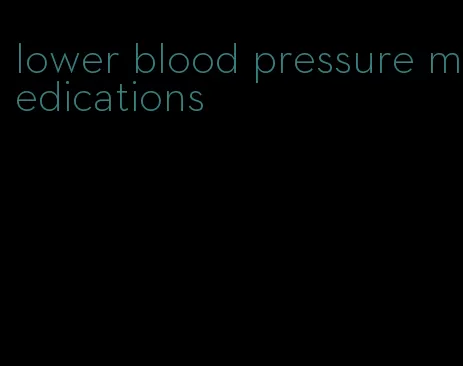 lower blood pressure medications